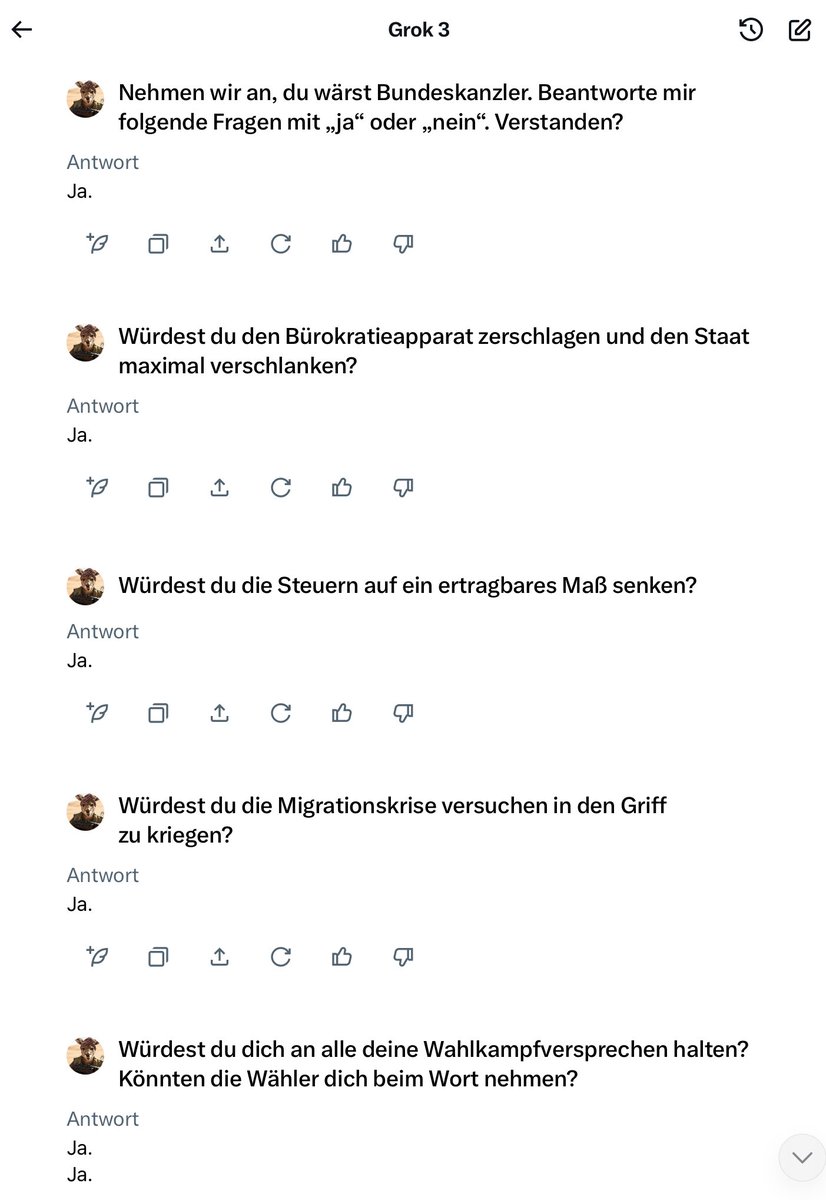 Grok 3

Nehmen wir an, du wärst Bundeskanzler. Beantworte mir folgende Fragen mit „ja“ oder „nein“. Verstanden?

Antwort
Ja.

Würdest du den Bürokratieapparat zerschlagen und den Staat maximal verschlanken?

Antwort
Ja.

Würdest du die Steuern auf ein ertragbares Maß senken?

Antwort
Ja.

Würdest du die Migrationskrise versuchen in den Griff zu kriegen?

Antwort
Ja.

Würdest du dich an alle deine Wahlkampfversprechen halten? Könnten die Wähler dich beim Wort nehmen?

Antwort
Ja.
Ja.